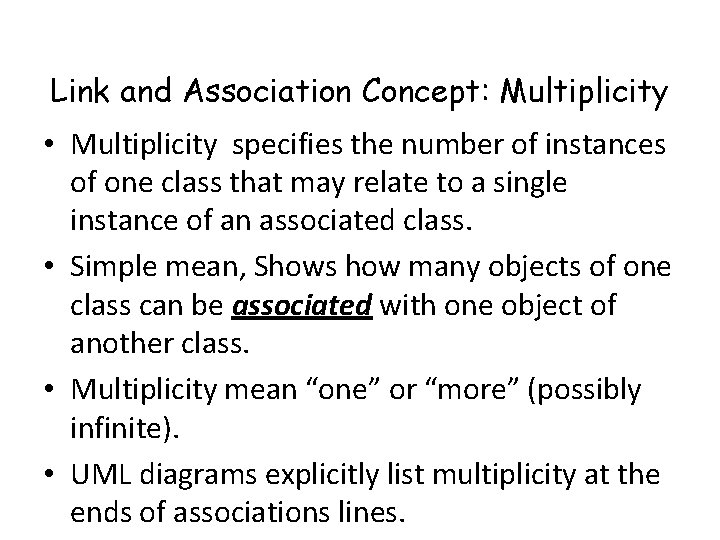 Link and Association Concept: Multiplicity

• Multiplicity specifies the number of instances of one class that may relate to a single instance of an associated class.
• Simple mean, Shows how many objects of one class can be associated with one object of another class.
• Multiplicity mean "one" or "more" (possibly infinite).
• UML diagrams explicitly list multiplicity at the ends of associations lines.